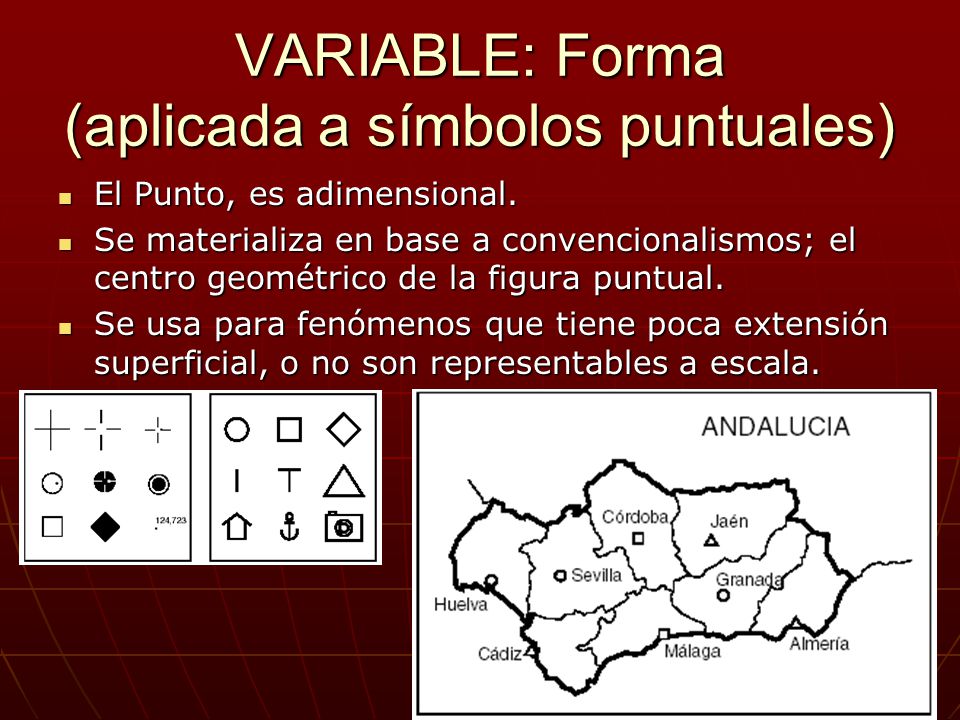 VARIABLE: Forma (aplicada a símbolos puntuales)

El Punto, es adimensional.

Se materializa en base a convencionalismos; el centro geométrico de la figura puntual.

Se usa para fenómenos que tiene poca extensión superficial, o no son representables a escala.

124,723

ANDALUCIA

Córdoba

Jaén

Sevilla

Granada

Huelva

Cádiz

Málaga

Almería